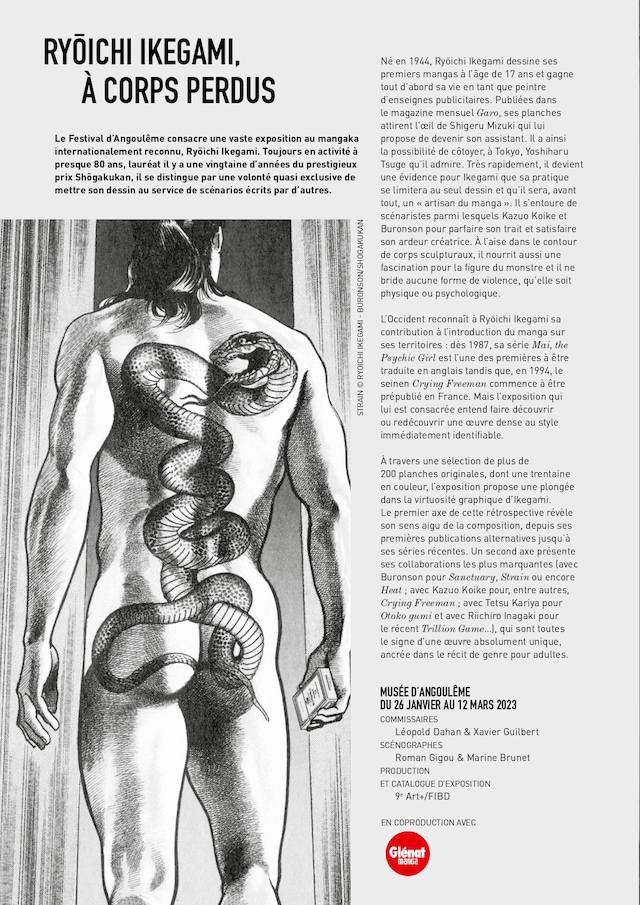 RYŌICHI IKEGAMI,
À CORPS PERDUS

Le Festival d'Angoulême consacre une vaste exposition au mangaka internationalement reconnu, Ryōichi Ikegami. Toujours en activité à presque 80 ans, lauréat il y a une vingtaine d'années du prestigieux prix Shōgakukan, il se distingue par une volonté quasi exclusive de mettre son dessin au service de scénarios écrits par d'autres.

STRAIN © RYOICHI IKEGAMI - BURONSON/SHOGAKUKAN

Né en 1944, Ryōichi Ikegami dessine ses premiers mangas à l'âge de 17 ans et gagne tout d'abord sa vie en tant que peintre d'enseignes publicitaires. Publiées dans le magazine mensuel Garo, ses planches attirent l'œil de Shigeru Mizuki qui lui propose de devenir son assistant. Il a ainsi la possibilité de côtoyer, à Tokyo, Yoshiharu Tsuge qu'il admire. Très rapidement, il devient une évidence pour Ikegami que sa pratique se limitera au seul dessin et qu'il sera, avant tout, un « artisan du manga ». Il s'entoure de scénaristes parmi lesquels Kazuo Koike et Buronson pour parfaire son trait et satisfaire son ardeur créatrice. À l'aise dans le contour de corps sculpturaux, il nourrit aussi une fascination pour la figure du monstre et il ne bride aucune forme de violence, qu'elle soit physique ou psychologique.

L'Occident reconnaît à Ryōichi Ikegami sa contribution à l'introduction du manga sur ses territoires : dès 1987, sa série Mai, the Psychic Girl est l'une des premières à être traduite en anglais tandis que, en 1994, le seinen Crying Freeman commence à être prépublié en France. Mais l'exposition qui lui est consacrée entend faire découvrir ou redécouvrir une œuvre dense au style immédiatement identifiable.

À travers une sélection de plus de 200 planches originales, dont une trentaine en couleur, l'exposition propose une plongée dans la virtuosité graphique d'Ikegami.
Le premier axe de cette rétrospective révèle son sens aigu de la composition, depuis ses premières publications alternatives jusqu'à ses séries récentes. Un second axe présente ses collaborations les plus marquantes (avec Buronson pour Sanctuary, Strain ou encore Heat ; avec Kazuo Koike pour, entre autres, Crying Freeman ; avec Tetsu Kariya pour Otoko gumi et avec Riichiro Inagaki pour le récent Trillion Game...), qui sont toutes le signe d'une œuvre absolument unique, ancrée dans le récit de genre pour adultes.

MUSÉE D'ANGOULÊME
DU 26 JANVIER AU 12 MARS 2023
COMMISSAIRES
Léopold Dahan & Xavier Guilbert
SCÉNOGRAPHES
Roman Gigou & Marine Brunet
PRODUCTION
ET CATALOGUE D'EXPOSITION
9e Art+/FIBD

EN COPRODUCTION AVEC
Glénat manga